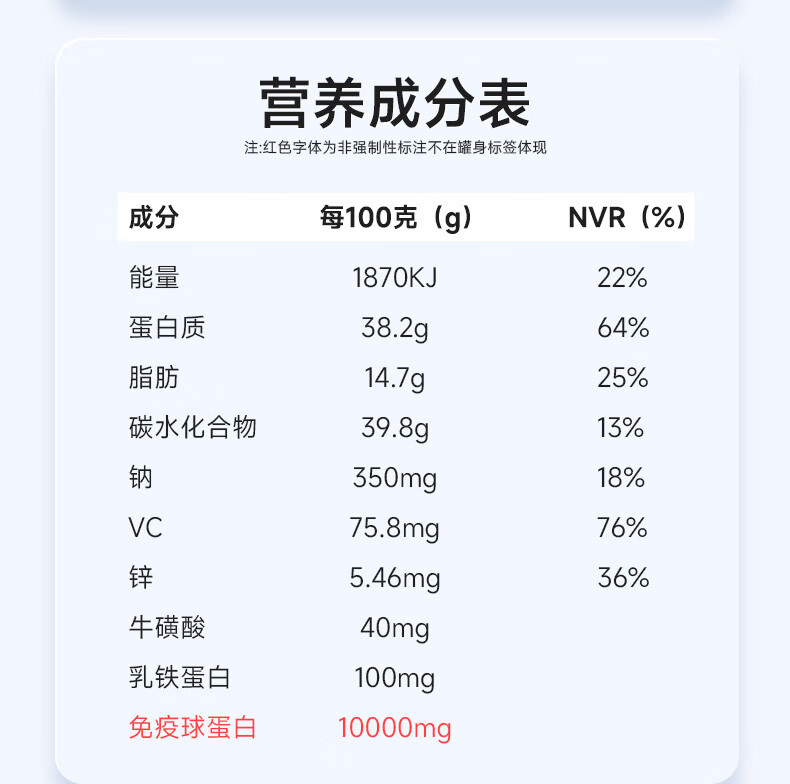 营养成分表

注:红色字体为非强制性标注不在罐身标签体现

| 成分 | 每100克（g） | NVR（%） |
|---|---|---|
| 能量 | 1870KJ | 22% |
| 蛋白质 | 38.2g | 64% |
| 脂肪 | 14.7g | 25% |
| 碳水化合物 | 39.8g | 13% |
| 钠 | 350mg | 18% |
| VC | 75.8mg | 76% |
| 锌 | 5.46mg | 36% |
| 牛磺酸 | 40mg | |
| 乳铁蛋白 | 100mg | |
| 免疫球蛋白 | 10000mg | |